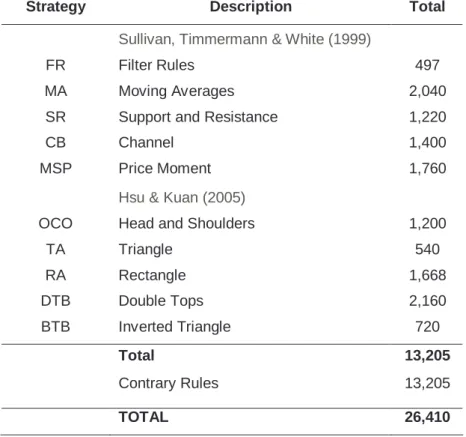 | Strategy | Description | Total |
|---|---|---|
|  | Sullivan, Timmermann & White (1999) |  |
| FR | Filter Rules | 497 |
| MA | Moving Averages | 2,040 |
| SR | Support and Resistance | 1,220 |
| CB | Channel | 1,400 |
| MSP | Price Moment | 1,760 |
|  | Hsu & Kuan (2005) |  |
| OCO | Head and Shoulders | 1,200 |
| TA | Triangle | 540 |
| RA | Rectangle | 1,668 |
| DTB | Double Tops | 2,160 |
| BTB | Inverted Triangle | 720 |
|  | Total | 13,205 |
|  | Contrary Rules | 13,205 |
|  | TOTAL | 26,410 |